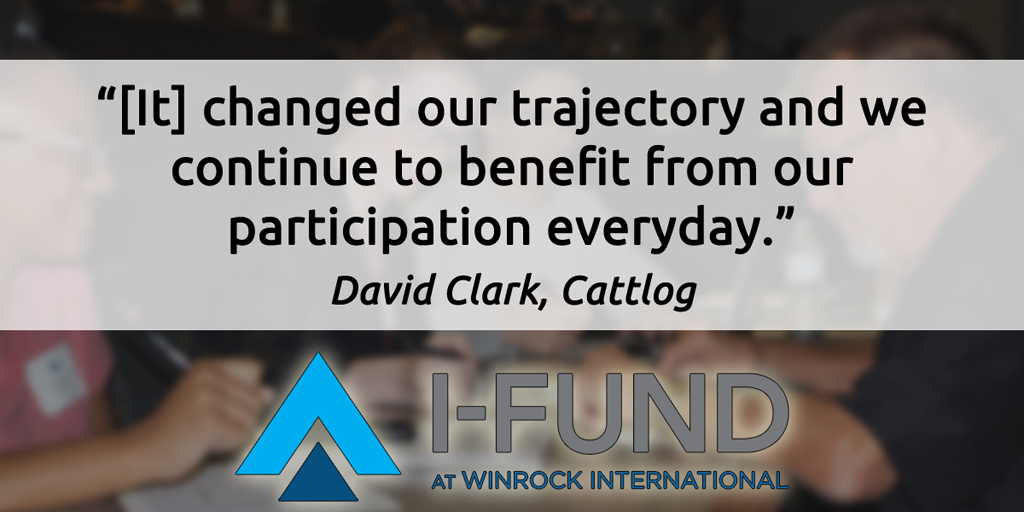 “[It] changed our trajectory and we continue to benefit from our participation everyday.”

David Clark, Cattlog

I-FUND
AT WINROCK INTERNATIONAL